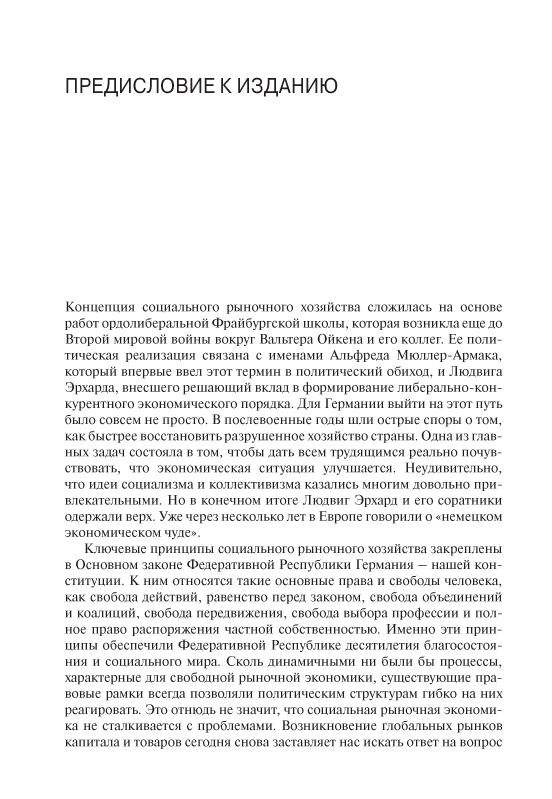 ПРЕДИСЛОВИЕ К ИЗДАНИЮ

Концепция социального рыночного хозяйства сложилась на основе работ ордолиберальной Фрайбургской школы, которая возникла еще до Второй мировой войны вокруг Вальтера Ойкена и его коллег. Ее политическая реализация связана с именами Альфреда Мюллер-Армака, который впервые ввел этот термин в политический обиход, и Людвига Эрхарда, внесшего решающий вклад в формирование либерально-конкурентного экономического порядка. Для Германии выйти на этот путь было совсем не просто. В послевоенные годы шли острые споры о том, как быстрее восстановить разрушенное хозяйство страны. Одна из главных задач состояла в том, чтобы дать всем трудящимся реально почувствовать, что экономическая ситуация улучшается. Неудивительно, что идеи социализма и коллективизма казались многим довольно привлекательными. Но в конечном итоге Людвиг Эрхард и его соратники одержали верх. Уже через несколько лет в Европе говорили о «немецком экономическом чуде».

Ключевые принципы социального рыночного хозяйства закреплены в Основном законе Федеративной Республики Германия — нашей конституции. К ним относятся такие основные права и свободы человека, как свобода действий, равенство перед законом, свобода объединений и коалиций, свобода передвижения, свобода выбора профессии и полное право распоряжения частной собственностью. Именно эти принципы обеспечили Федеративной Республике десятилетия благосостояния и социального мира. Сколь динамичными ни были бы процессы, характерные для свободной рыночной экономики, существующие правовые рамки всегда позволяли политическим структурам гибко на них реагировать. Это отнюдь не значит, что социальная рыночная экономика не сталкивается с проблемами. Возникновение глобальных рынков капитала и товаров сегодня снова заставляет нас искать ответ на вопрос